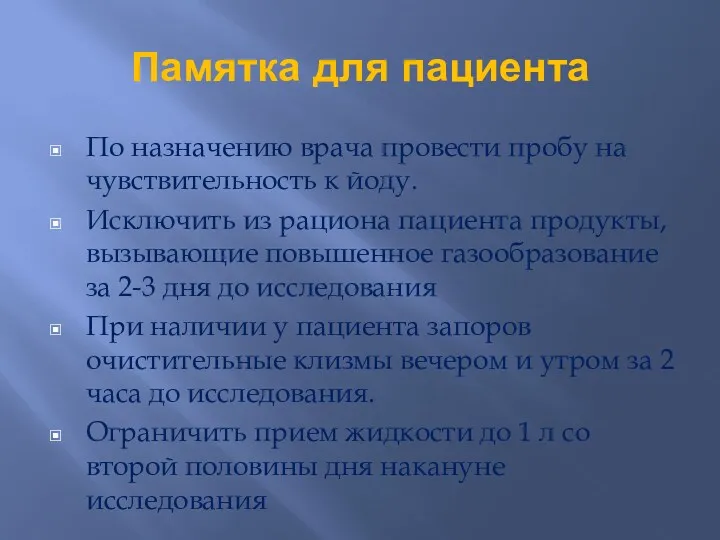 Памятка для пациента

По назначению врача провести пробу на чувствительность к йоду.

Исключить из рациона пациента продукты, вызывающие повышенное газообразование за 2-3 дня до исследования

При наличии у пациента запоров очистительные клизмы вечером и утром за 2 часа до исследования.

Ограничить прием жидкости до 1 л со второй половины дня накануне исследования